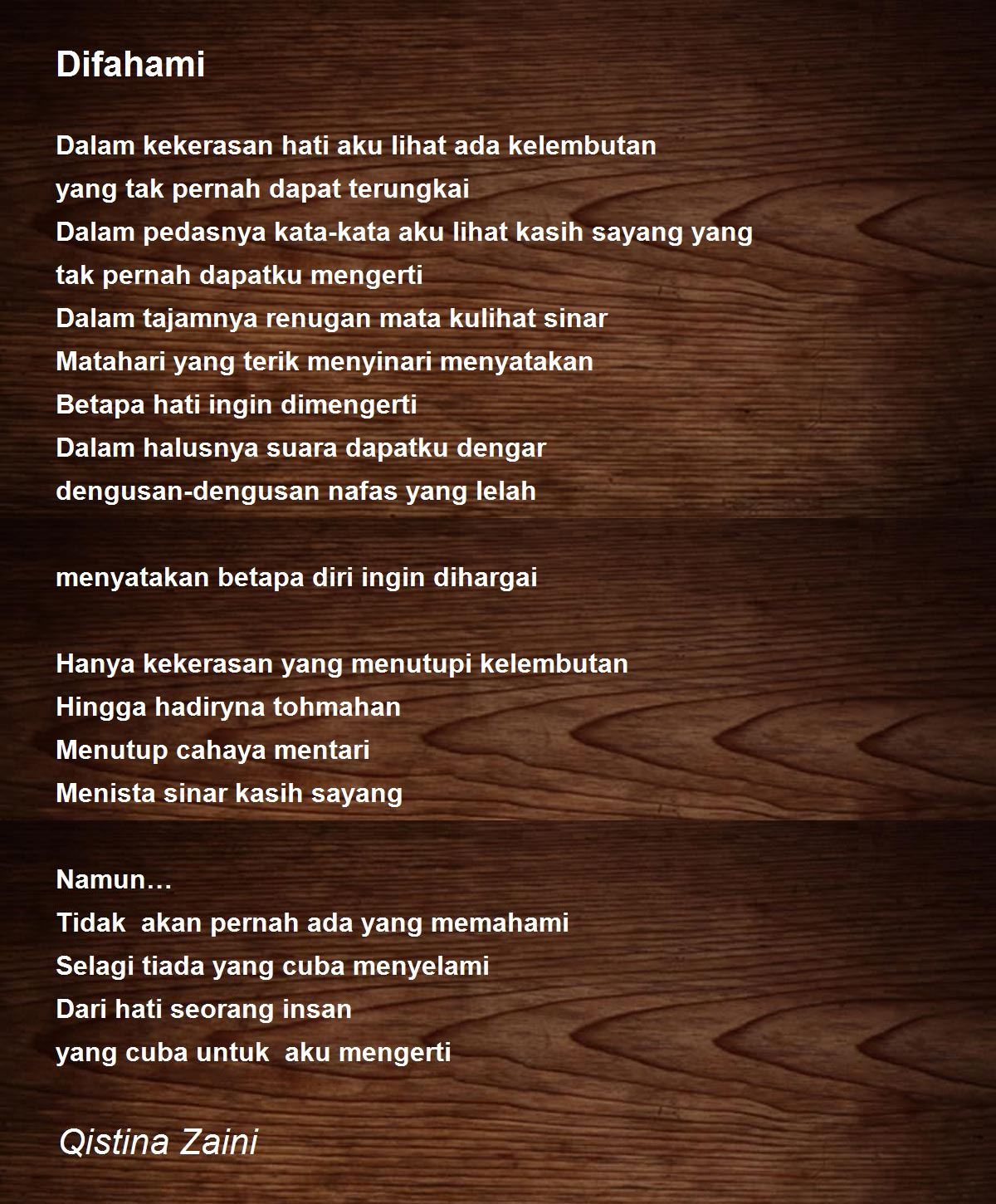 Difahami

Dalam kekerasan hati aku lihat ada kelembutan
yang tak pernah dapat terungkai
Dalam pedasnya kata-kata aku lihat kasih sayang yang
tak pernah dapatku mengerti
Dalam tajamnya renugan mata kulihat sinar
Matahari yang terik menyinari menyatakan
Betapa hati ingin dimengerti
Dalam halusnya suara dapatku dengar
dengusan-dengusan nafas yang lelah

menyatakan betapa diri ingin dihargai

Hanya kekerasan yang menutupi kelembutan
Hingga hadiryna tohmahan
Menutup cahaya mentari
Menista sinar kasih sayang

Namun…
Tidak akan pernah ada yang memahami
Selagi tiada yang cuba menyelami
Dari hati seorang insan
yang cuba untuk aku mengerti

Qistina Zaini